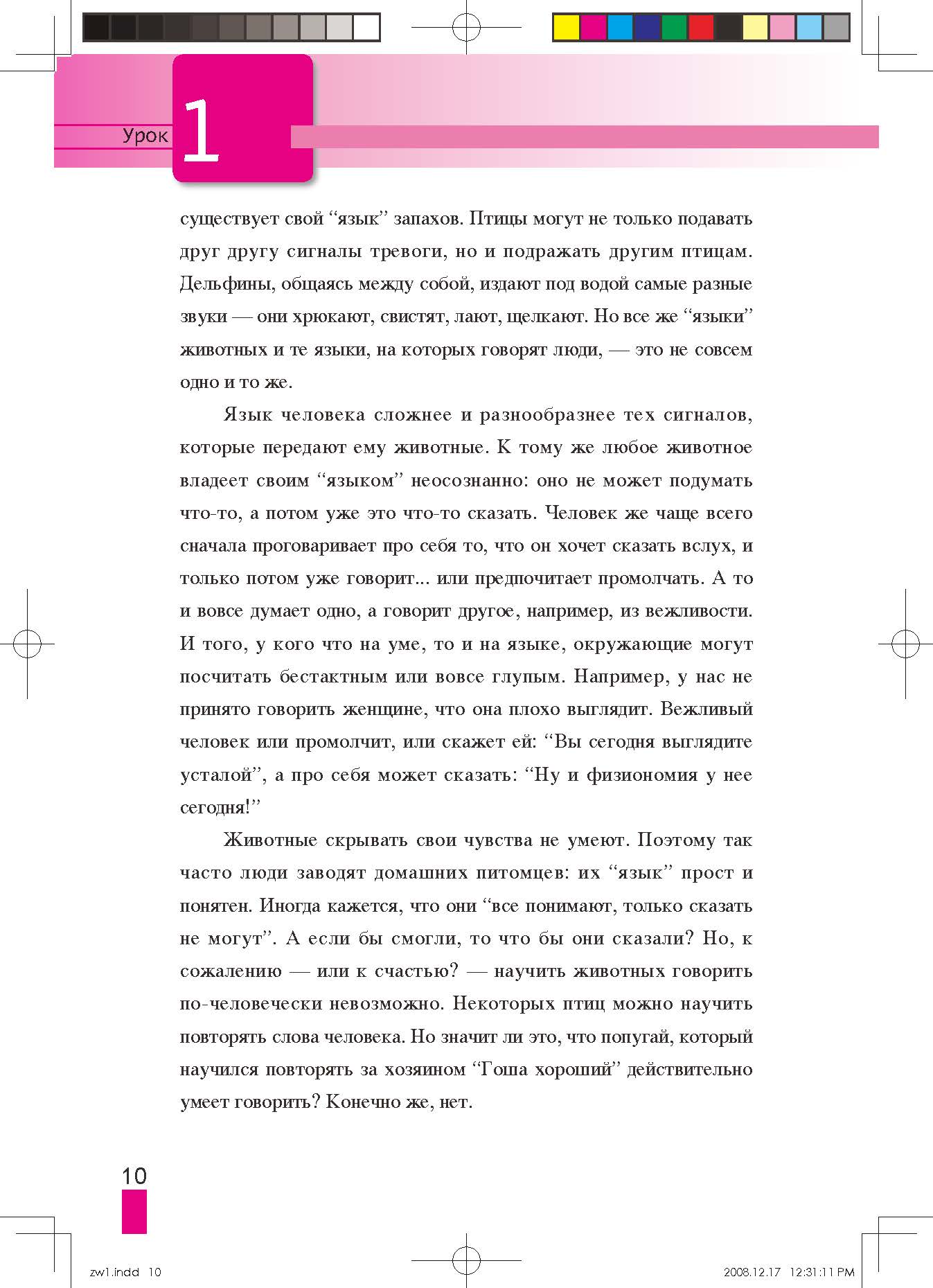 Урок 1

существует свой “язык” запахов. Птицы могут не только подавать друг другу сигналы тревоги, но и подражать другим птицам. Дельфины, общаясь между собой, издают под водой самые разные звуки — они хрюкают, свистят, лают, щелкают. Но все же “языки” животных и те языки, на которых говорят люди, — это не совсем одно и то же.

Язык человека сложнее и разнообразнее тех сигналов, которые передают ему животные. К тому же любое животное владеет своим “языком” неосознанно: оно не может подумать что-то, а потом уже это что-то сказать. Человек же чаще всего сначала проговаривает про себя то, что он хочет сказать вслух, и только потом уже говорит... или предпочитает промолчать. А то и вовсе думает одно, а говорит другое, например, из вежливости. И того, у кого что на уме, то и на языке, окружающие могут посчитать бестактным или вовсе глупым. Например, у нас не принято говорить женщине, что она плохо выглядит. Вежливый человек или промолчит, или скажет ей: “Вы сегодня выглядите усталой”, а про себя может сказать: “Ну и физиономия у нее сегодня!”

Животные скрывать свои чувства не умеют. Поэтому так часто люди заводят домашних питомцев: их “язык” прост и понятен. Иногда кажется, что они “все понимают, только сказать не могут”. А если бы смогли, то что бы они сказали? Но, к сожалению — или к счастью? — научить животных говорить по-человечески невозможно. Некоторых птиц можно научить повторять слова человека. Но значит ли это, что попугай, который научился повторять за хозяином “Гоша хороший” действительно умеет говорить? Конечно же, нет.

10

zw1.indd 10

2008.12.17 12:31:11 PM